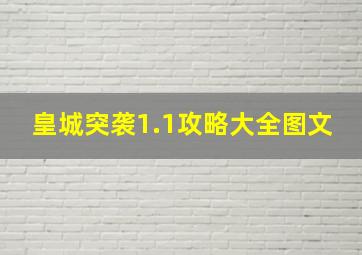 皇城突袭1.1攻略大全图文